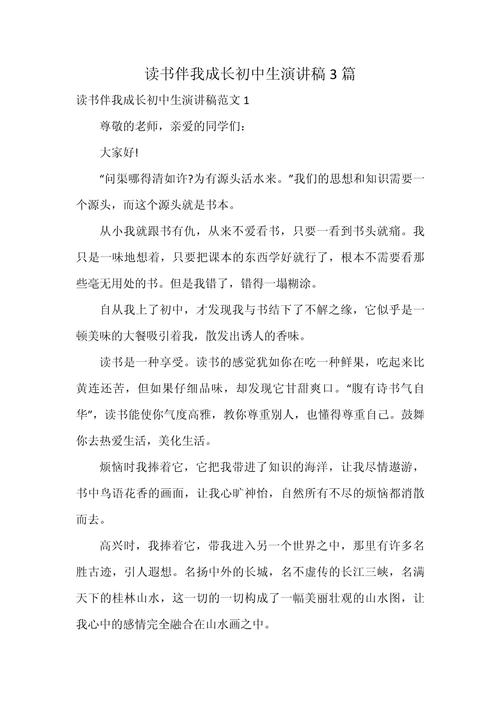 读书伴我成长初中生演讲稿3篇

读书伴我成长初中生演讲稿范文1

尊敬的老师，亲爱的同学们：

大家好!

"问渠哪得清如许?为有源头活水来。"我们的思想和知识需要一个源头，而这个源头就是书本。

从小我就跟书有仇，从来不爱看书，只要一看到书头就痛。我只是一味地想着，只要把课本的东西学好就行了，根本不需要看那些毫无用处的书。但是我错了，错得一塌糊涂。

自从我上了初中，才发现我与书结下了不解之缘，它似乎是一顿美味的大餐吸引着我，散发出诱人的香味。

读书是一种享受。读书的感觉犹如你在吃一种鲜果，吃起来比黄连还苦，但如果仔细品味，却发现它甘甜爽口。"腹有诗书气自华"，读书能使你气度高雅，教你尊重别人，也懂得尊重自己。鼓舞你去热爱生活，美化生活。

烦恼时我捧着它，它把我带进了知识的海洋，让我尽情遨游，书中鸟语花香的画面，让我心旷神怡，自然所有不尽的烦恼都消散而去。

高兴时，我捧着它，带我进入另一个世界之中，那里有许多名胜古迹，引人遐想。名扬中外的长城，名不虚传的长江三峡，名满天下的桂林山水，这一切的一切构成了一幅美丽壮观的山水图，让我心中的感情完全融合在山水画之中。